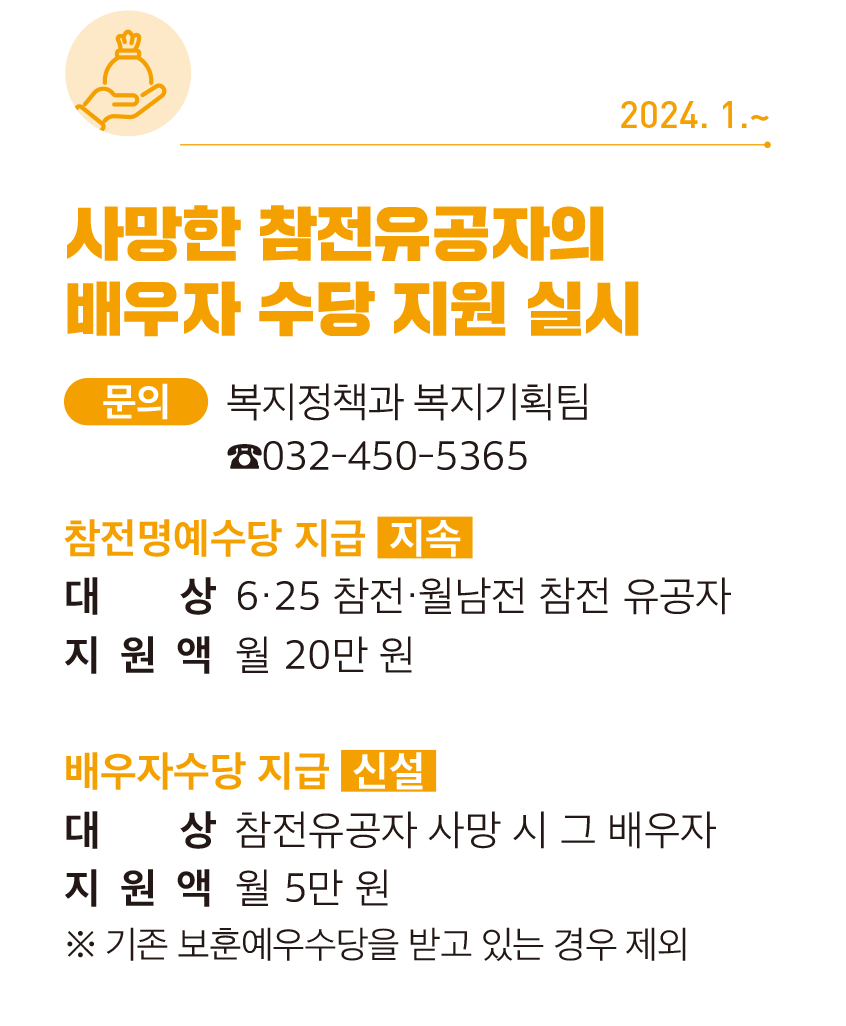 2024. 1.~

사망한 참전유공자의 배우자 수당 지원 실시

문의 복지정책과 복지기획팀
☎032-450-5365

참전명예수당 지급 지속
대 상 6·25 참전·월남전 참전 유공자
지 원 액 월 20만 원

배우자수당 지급 신설
대 상 참전유공자 사망 시 그 배우자
지 원 액 월 5만 원
※ 기존 보훈예우수당을 받고 있는 경우 제외